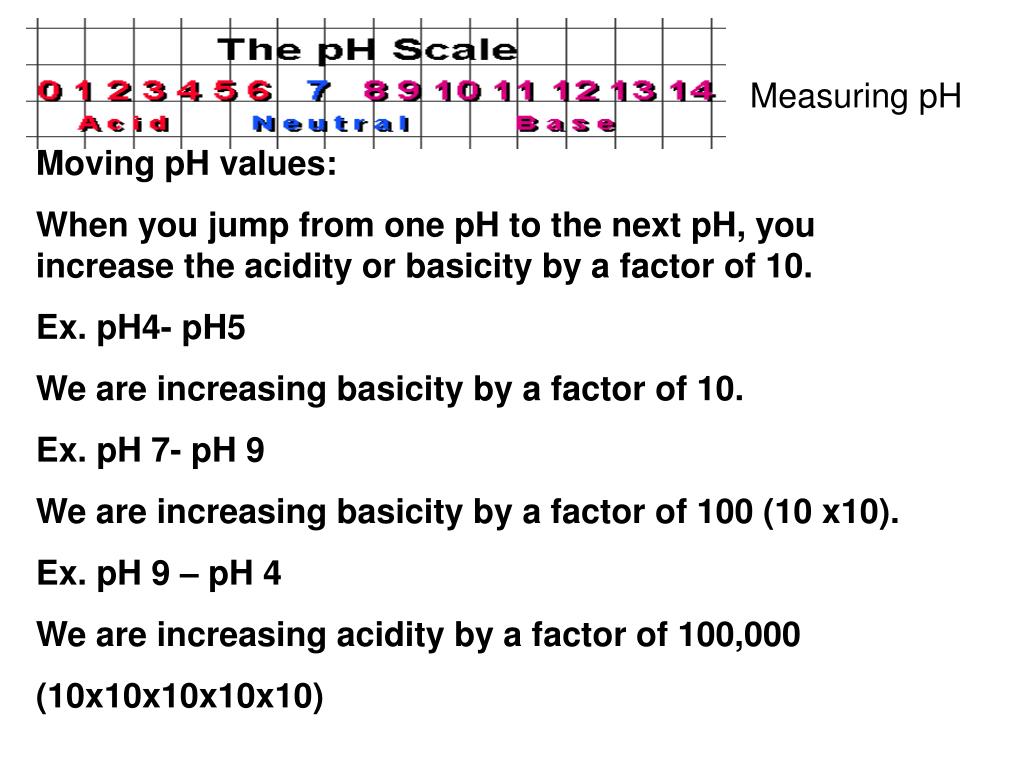 The pH Scale
0 1 2 3 4 5 6 7 8 9 10 11 12 13 14
Acid Neutral Base

Measuring pH

Moving pH values:

When you jump from one pH to the next pH, you increase the acidity or basicity by a factor of 10.

Ex. pH4- pH5

We are increasing basicity by a factor of 10.

Ex. pH 7- pH 9

We are increasing basicity by a factor of 100 (10 x10).

Ex. pH 9 – pH 4

We are increasing acidity by a factor of 100,000

(10x10x10x10x10)